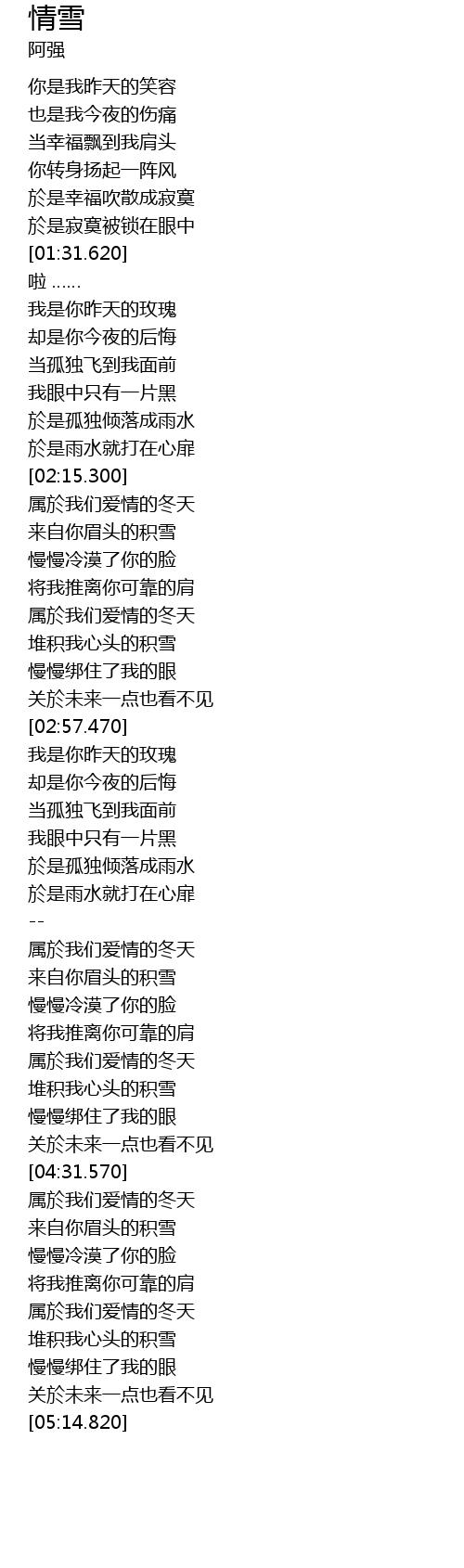 情雪
阿强

你是我昨天的笑容
也是我今夜的伤痛
当幸福飘到我肩头
你转身扬起一阵风
於是幸福吹散成寂寞
於是寂寞被锁在眼中
[01:31.620]
啦 ……
我是你昨天的玫瑰
却是你今夜的后悔
当孤独飞到我面前
我眼中只有一片黑
於是孤独倾落成雨水
於是雨水就打在心扉
[02:15.300]
属於我们爱情的冬天
来自你眉头的积雪
慢慢冷漠了你的脸
将我推离你可靠的肩
属於我们爱情的冬天
堆积我心头的积雪
慢慢绑住了我的眼
关於未来一点也看不见
[02:57.470]
我是你昨天的玫瑰
却是你今夜的后悔
当孤独飞到我面前
我眼中只有一片黑
於是孤独倾落成雨水
於是雨水就打在心扉
--
属於我们爱情的冬天
来自你眉头的积雪
慢慢冷漠了你的脸
将我推离你可靠的肩
属於我们爱情的冬天
堆积我心头的积雪
慢慢绑住了我的眼
关於未来一点也看不见
[04:31.570]
属於我们爱情的冬天
来自你眉头的积雪
慢慢冷漠了你的脸
将我推离你可靠的肩
属於我们爱情的冬天
堆积我心头的积雪
慢慢绑住了我的眼
关於未来一点也看不见
[05:14.820]